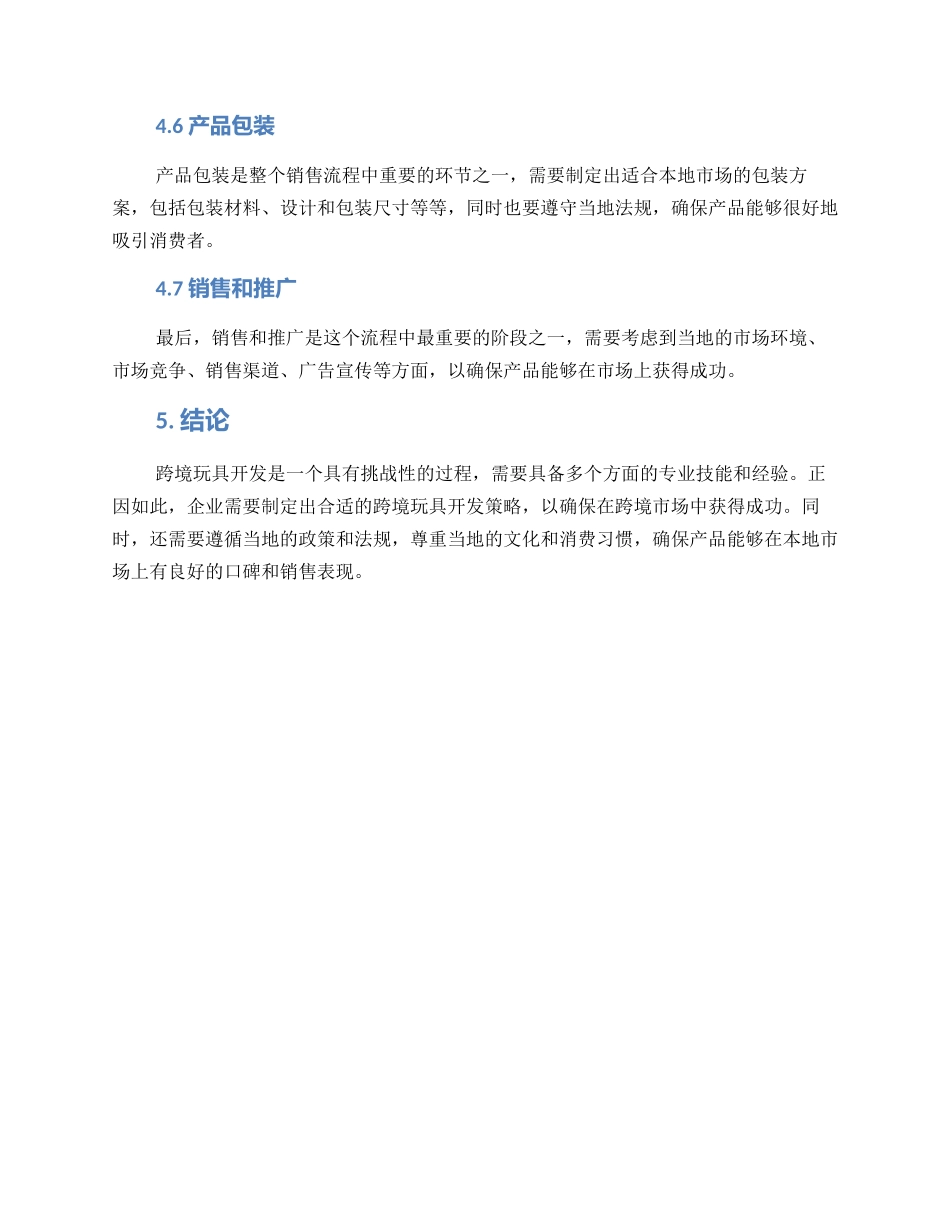 4.6 产品包装

产品包装是整个销售流程中重要的环节之一，需要制定出适合本地市场的包装方案，包括包装材料、设计和包装尺寸等等，同时也要遵守当地法规，确保产品能够很好地吸引消费者。

4.7 销售和推广

最后，销售和推广是这个流程中最重要的阶段之一，需要考虑到当地的市场环境、市场竞争、销售渠道、广告宣传等方面，以确保产品能够在市场上获得成功。

5. 结论

跨境玩具开发是一个具有挑战性的过程，需要具备多个方面的专业技能和经验。正因如此，企业需要制定出合适的跨境玩具开发策略，以确保在跨境市场中获得成功。同时，还需要遵循当地的政策和法规，尊重当地的文化和消费习惯，确保产品能够在本地市场上有良好的口碑和销售表现。